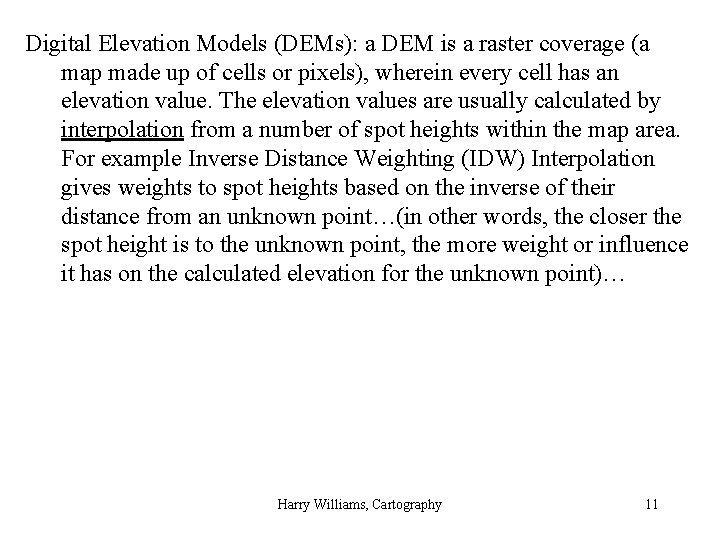 Digital Elevation Models (DEMs): a DEM is a raster coverage (a map made up of cells or pixels), wherein every cell has an elevation value. The elevation values are usually calculated by interpolation from a number of spot heights within the map area. For example Inverse Distance Weighting (IDW) Interpolation gives weights to spot heights based on the inverse of their distance from an unknown point…(in other words, the closer the spot height is to the unknown point, the more weight or influence it has on the calculated elevation for the unknown point)…

Harry Williams, Cartography

11